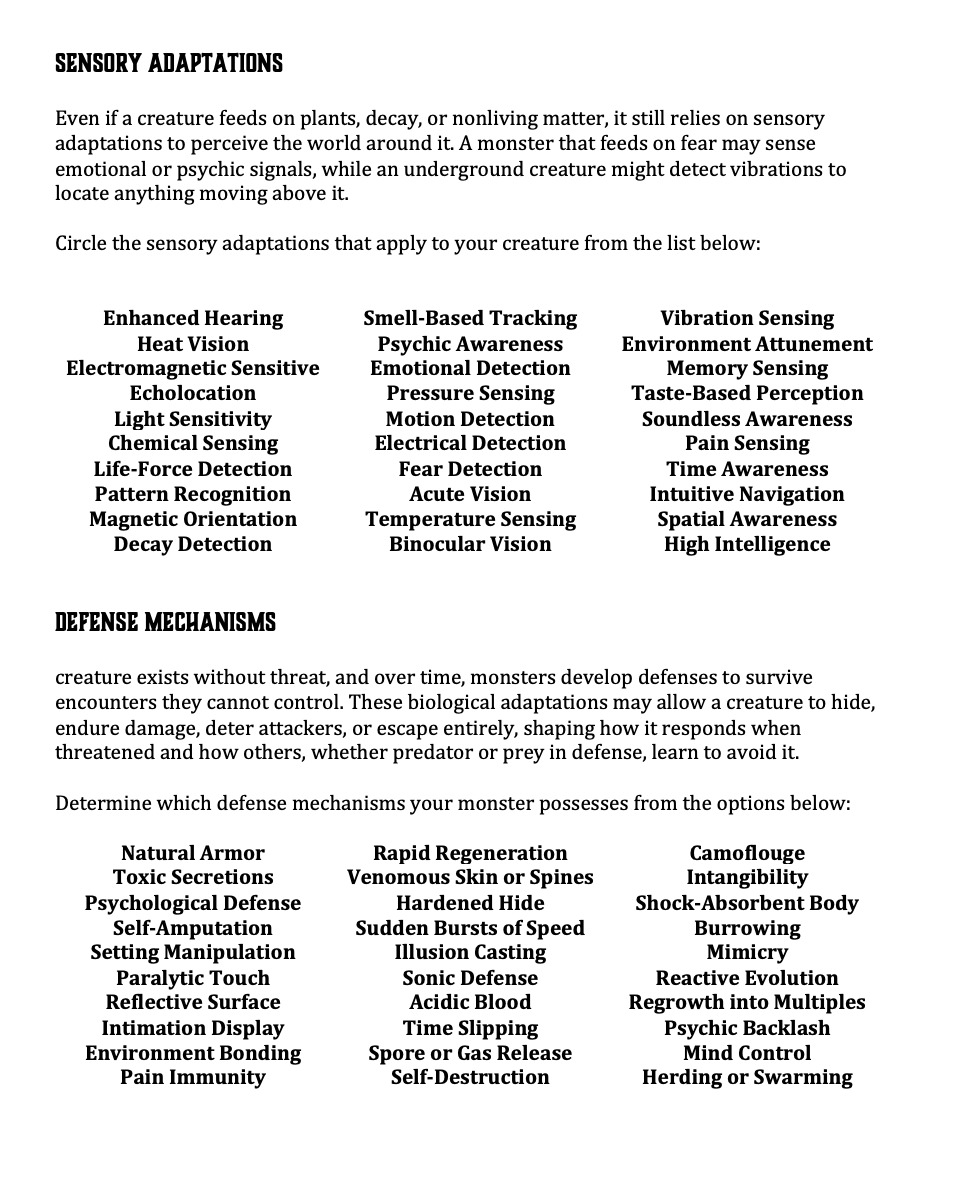 SENSORY ADAPTATIONS

Even if a creature feeds on plants, decay, or nonliving matter, it still relies on sensory adaptations to perceive the world around it. A monster that feeds on fear may sense emotional or psychic signals, while an underground creature might detect vibrations to locate anything moving above it.

Circle the sensory adaptations that apply to your creature from the list below:

Enhanced Hearing
Heat Vision
Electromagnetic Sensitive
Echolocation
Light Sensitivity
Chemical Sensing
Life-Force Detection
Pattern Recognition
Magnetic Orientation
Decay Detection

Smell-Based Tracking
Psychic Awareness
Emotional Detection
Pressure Sensing
Motion Detection
Electrical Detection
Fear Detection
Acute Vision
Temperature Sensing
Binocular Vision

Vibration Sensing
Environment Attunement
Memory Sensing
Taste-Based Perception
Soundless Awareness
Pain Sensing
Time Awareness
Intuitive Navigation
Spatial Awareness
High Intelligence

DEFENSE MECHANISMS

creature exists without threat, and over time, monsters develop defenses to survive encounters they cannot control. These biological adaptations may allow a creature to hide, endure damage, deter attackers, or escape entirely, shaping how it responds when threatened and how others, whether predator or prey in defense, learn to avoid it.

Determine which defense mechanisms your monster possesses from the options below:

Natural Armor
Toxic Secretions
Psychological Defense
Self-Amputation
Setting Manipulation
Paralytic Touch
Reflective Surface
Intimation Display
Environment Bonding
Pain Immunity

Rapid Regeneration
Venomous Skin or Spines
Hardened Hide
Sudden Bursts of Speed
Illusion Casting
Sonic Defense
Acidic Blood
Time Slipping
Spore or Gas Release
Self-Destruction

Camoflouge
Intangibility
Shock-Absorbent Body
Burrowing
Mimicry
Reactive Evolution
Regrowth into Multiples
Psychic Backlash
Mind Control
Herding or Swarming